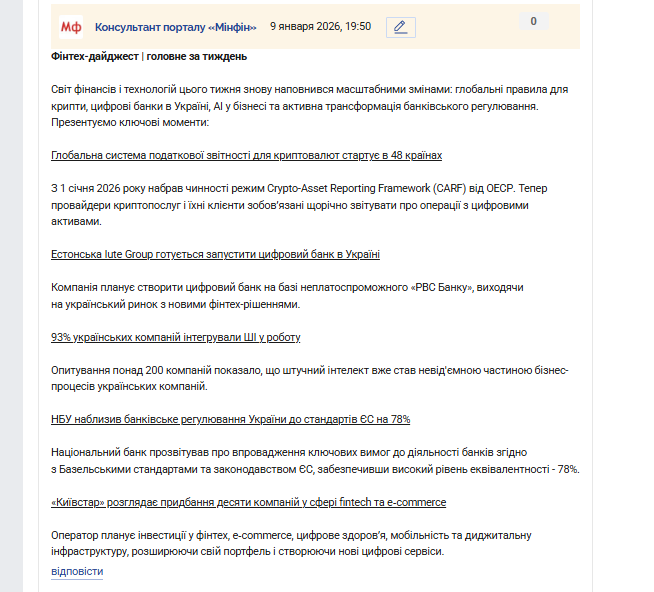 Мф Консультант порталу «Мінфін» 9 января 2026, 19:50 0

Фінтех-дайджест | головне за тиждень

Світ фінансів і технологій цього тижня знову наповнився масштабними змінами: глобальні правила для крипти, цифрові банки в Україні, AI у бізнесі та активна трансформація банківського регулювання. Презентуємо ключові моменти:

Глобальна система податкової звітності для криптовалют стартує в 48 країнах

З 1 січня 2026 року набрав чинності режим Crypto-Asset Reporting Framework (CARF) від OECP. Тепер провайдери криптопослуг і їхні клієнти зобов'язані щорічно звітувати про операції з цифровими активами.

Естонська Iute Group готується запустити цифровий банк в Україні

Компанія планує створити цифровий банк на базі неплатоспроможного «РВС Банку», виходячи на український ринок з новими фінтех-рішеннями.

93% українських компаній інтегрували ШІ у роботу

Опитування понад 200 компаній показало, що штучний інтелект вже став невід'ємною частиною бізнес-процесів українських компаній.

НБУ наблизив банківське регулювання України до стандартів ЄС на 78%

Національний банк прозвітував про впровадження ключових вимог до діяльності банків згідно з Базельськими стандартами та законодавством ЄС, забезпечивши високий рівень еквівалентності - 78%.

«Київстар» розглядає придбання десяти компаній у сфері fintech та e-commerce

Оператор планує інвестиції у фінтех, e-commerce, цифрове здоров'я, мобільність та диджитальну інфраструктуру, розширюючи свій портфель і створюючи нові цифрові сервіси.

відповісти